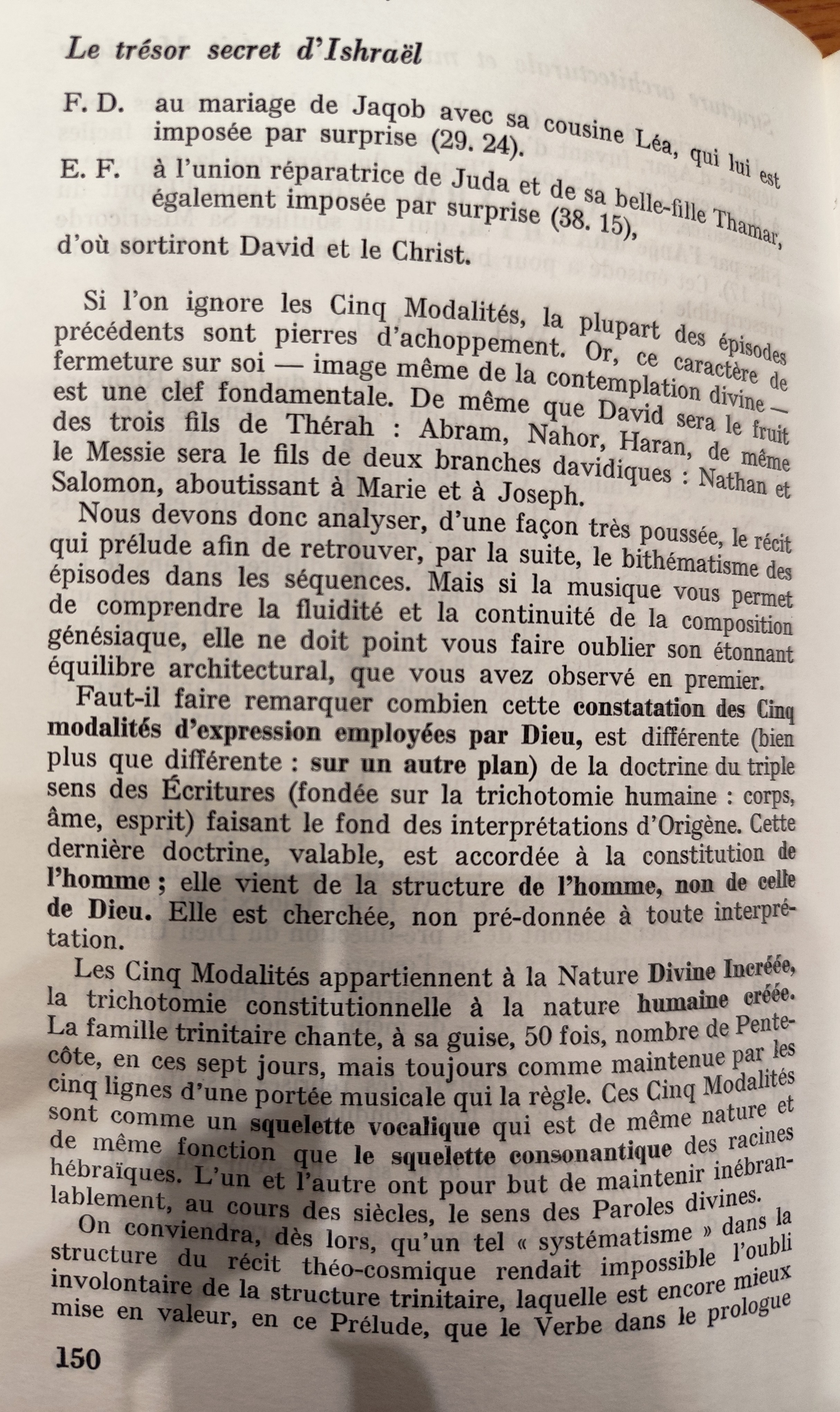 Le trésor secret d'Ishraël

F. D. au mariage de Jaqob avec sa cousine Léa, qui lui est imposée par surprise (29. 24).

E. F. à l'union réparatrice de Juda et de sa belle-fille Thamar, également imposée par surprise (38. 15),

d'où sortiront David et le Christ.

Si l'on ignore les Cinq Modalités, la plupart des épisodes précédents sont pierres d'achoppement. Or, ce caractère de fermeture sur soi — image même de la contemplation divine — est une clef fondamentale. De même que David sera le fruit des trois fils de Thérah : Abram, Nahor, Haran, de même le Messie sera le fils de deux branches davidiques : Nathan et Salomon, aboutissant à Marie et à Joseph.

Nous devons donc analyser, d'une façon très poussée, le récit qui prélude afin de retrouver, par la suite, le bithématisme des épisodes dans les séquences. Mais si la musique vous permet de comprendre la fluidité et la continuité de la composition génésiaque, elle ne doit point vous faire oublier son étonnant équilibre architectural, que vous avez observé en premier.

Faut-il faire remarquer combien cette constatation des Cinq modalités d'expression employées par Dieu, est différente (bien plus que différente : sur un autre plan) de la doctrine du triple sens des Écritures (fondée sur la trichotomie humaine : corps, âme, esprit) faisant le fond des interprétations d'Origène. Cette dernière doctrine, valable, est accordée à la constitution de l'homme ; elle vient de la structure de l'homme, non de celle de Dieu. Elle est cherchée, non pré-donnée à toute interprétation.

Les Cinq Modalités appartiennent à la Nature Divine Incréée, la trichotomie constitutionnelle à la nature humaine créée. La famille trinitaire chante, à sa guise, 50 fois, nombre de Pentecôte, en ces sept jours, mais toujours comme maintenue par les cinq lignes d'une portée musicale qui la règle. Ces Cinq Modalités sont comme un squelette vocalique qui est de même nature et de même fonction que le squelette consonantique des racines hébraïques. L'un et l'autre ont pour but de maintenir inébranlablement, au cours des siècles, le sens des Paroles divines.

On conviendra, dès lors, qu'un tel « systématisme » dans la structure du récit théo-cosmique rendait impossible l'oubli involontaire de la structure trinitaire, laquelle est encore mieux mise en valeur, en ce Prélude, que le Verbe dans le prologue

150